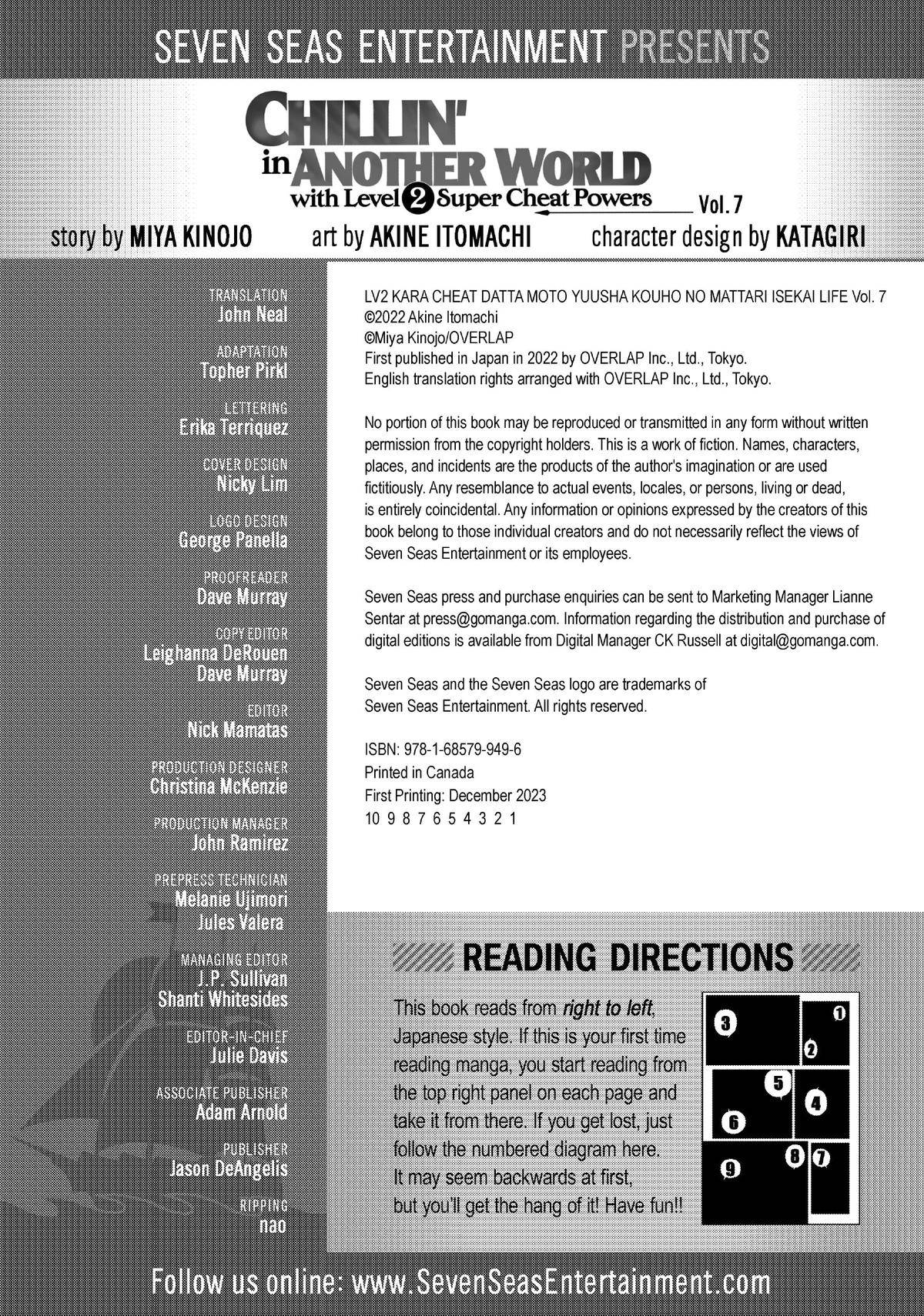 SEVEN SEAS ENTERTAINMENT PRESENTS

CHILLIN' in ANOTHER WORLD with Level 2 Super Cheat Powers Vol. 7

story by MIYA KINOJO art by AKINE ITOMACHI character design by KATAGIRI

TRANSLATION
John Neal

ADAPTATION
Topher Pirkl

LETTERING
Erika Terriquez

COVER DESIGN
Nicky Lim

LOGO DESIGN
George Panella

PROOFREADER
Dave Murray

COPY EDITOR
Leighanna DeRouen
Dave Murray

EDITOR
Nick Mamatas

PRODUCTION DESIGNER
Christina McKenzie

PRODUCTION MANAGER
John Ramirez

PREPRESS TECHNICIAN
Melanie Ujimori
Jules Valera

MANAGING EDITOR
J.P. Sullivan
Shanti Whitesides

EDITOR-IN-CHIEF
Julie Davis

ASSOCIATE PUBLISHER
Adam Arnold

PUBLISHER
Jason DeAngelis

RIPPING
nao

LV2 KARA CHEAT DATTA MOTO YUUSHA KOUHO NO MATTARI ISEKAI LIFE Vol. 7
©2022 Akine Itomachi
©Miya Kinojo/OVERLAP
First published in Japan in 2022 by OVERLAP Inc., Ltd., Tokyo.
English translation rights arranged with OVERLAP Inc., Ltd., Tokyo.

No portion of this book may be reproduced or transmitted in any form without written permission from the copyright holders. This is a work of fiction. Names, characters, places, and incidents are the products of the author's imagination or are used fictitiously. Any resemblance to actual events, locales, or persons, living or dead, is entirely coincidental. Any information or opinions expressed by the creators of this book belong to those individual creators and do not necessarily reflect the views of Seven Seas Entertainment or its employees.

Seven Seas press and purchase enquiries can be sent to Marketing Manager Lianne Sentar at press@gomanga.com. Information regarding the distribution and purchase of digital editions is available from Digital Manager CK Russell at digital@gomanga.com.

Seven Seas and the Seven Seas logo are trademarks of Seven Seas Entertainment. All rights reserved.

ISBN: 978-1-68579-949-6
Printed in Canada
First Printing: December 2023
10 9 8 7 6 5 4 3 2 1

READING DIRECTIONS

This book reads from right to left, Japanese style. If this is your first time reading manga, you start reading from the top right panel on each page and take it from there. If you get lost, just follow the numbered diagram here. It may seem backwards at first, but you'll get the hang of it! Have fun!!

3 1 2 5 4 6 9 8 7

Follow us online: www.SevenSeasEntertainment.com